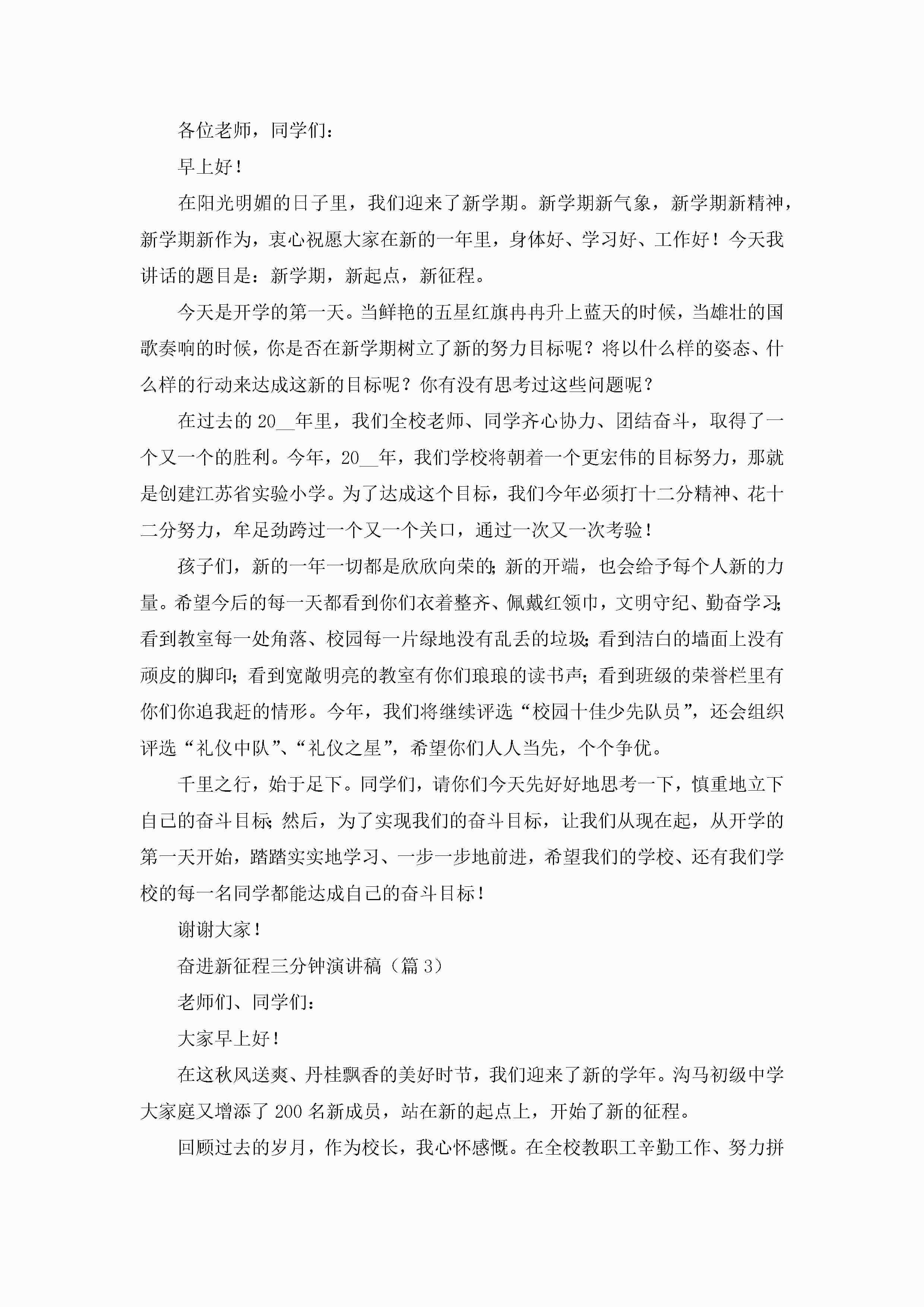 各位老师，同学们：

早上好！

在阳光明媚的日子里，我们迎来了新学期。新学期新气象，新学期新精神，新学期新作为，衷心祝愿大家在新的一年里，身体好、学习好、工作好！今天我讲话的题目是：新学期，新起点，新征程。

今天是开学的第一天。当鲜艳的五星红旗冉冉升上蓝天的时候，当雄壮的国歌奏响的时候，你是否在新学期树立了新的努力目标呢？将以什么样的姿态、什么样的行动来达成这新的目标呢？你有没有思考过这些问题呢？

在过去的20__年里，我们全校老师、同学齐心协力、团结奋斗，取得了一个又一个的胜利。今年，20__年，我们学校将朝着一个更宏伟的目标努力，那就是创建江苏省实验小学。为了达成这个目标，我们今年必须打十二分精神、花十二分努力，牟足劲跨过一个又一个关口，通过一次又一次考验！

孩子们，新的一年一切都是欣欣向荣的；新的开端，也会给予每个人新的力量。希望今后的每一天都看到你们衣着整齐、佩戴红领巾，文明守纪、勤奋学习；看到教室每一处角落、校园每一片绿地没有乱丢的垃圾；看到洁白的墙面上没有顽皮的脚印；看到宽敞明亮的教室有你们琅琅的读书声；看到班级的荣誉栏里有你们你追我赶的情形。今年，我们将继续评选“校园十佳少先队员”，还会组织评选“礼仪中队”、“礼仪之星”，希望你们人人当先，个个争优。

千里之行，始于足下。同学们，请你们今天先好好地思考一下，慎重地立下自己的奋斗目标；然后，为了实现我们的奋斗目标，让我们从现在起，从开学的第一天开始，踏踏实实地学习、一步一步地前进，希望我们的学校、还有我们学校的每一名同学都能达成自己的奋斗目标！

谢谢大家！

奋进新征程三分钟演讲稿（篇3）

老师们、同学们：

大家早上好！

在这秋风送爽、丹桂飘香的美好时节，我们迎来了新的学年。沟马初级中学大家庭又增添了200名新成员，站在新的起点上，开始了新的征程。

回顾过去的岁月，作为校长，我心怀感慨。在全校教职工辛勤工作、努力拼